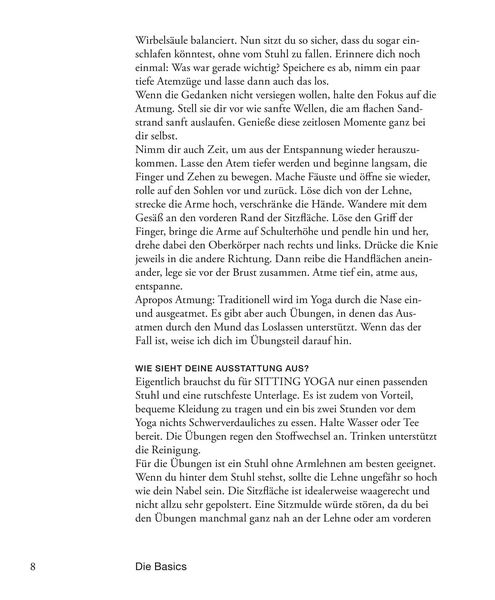 Wirbelsäule balanciert. Nun sitzt du so sicher, dass du sogar einschlafen könntest, ohne vom Stuhl zu fallen. Erinnere dich noch einmal: Was war gerade wichtig? Speichere es ab, nimm ein paar tiefe Atemzüge und lasse dann auch das los.

Wenn die Gedanken nicht versiegen wollen, halte den Fokus auf die Atmung. Stell sie dir vor wie sanfte Wellen, die am flachen Sandstrand sanft auslaufen. Genieße diese zeitlosen Momente ganz bei dir selbst.

Nimm dir auch Zeit, um aus der Entspannung wieder herauszukommen. Lasse den Atem tiefer werden und beginne langsam, die Finger und Zehen zu bewegen. Mache Fäuste und öffne sie wieder, rolle auf den Sohlen vor und zurück. Löse dich von der Lehne, strecke die Arme hoch, verschränke die Hände. Wandere mit dem Gesäß an den vorderen Rand der Sitzfläche. Löse den Griff der Finger, bringe die Arme auf Schulterhöhe und pendle hin und her, drehe dabei den Oberkörper nach rechts und links. Drücke die Knie jeweils in die andere Richtung. Dann reibe die Handflächen aneinander, lege sie vor der Brust zusammen. Atme tief ein, atme aus, entspanne.

Apropos Atmung: Traditionell wird im Yoga durch die Nase ein- und ausgeatmet. Es gibt aber auch Übungen, in denen das Ausatmen durch den Mund das Loslassen unterstützt. Wenn das der Fall ist, weise ich dich im Übungsteil darauf hin.

WIE SIEHT DEINE AUSSTATTUNG AUS?

Eigentlich brauchst du für SITTING YOGA nur einen passenden Stuhl und eine rutschfeste Unterlage. Es ist zudem von Vorteil, bequeme Kleidung zu tragen und ein bis zwei Stunden vor dem Yoga nichts Schwerverdauliches zu essen. Halte Wasser oder Tee bereit. Die Übungen regen den Stoffwechsel an. Trinken unterstützt die Reinigung.

Für die Übungen ist ein Stuhl ohne Armlehnen am besten geeignet. Wenn du hinter dem Stuhl stehst, sollte die Lehne ungefähr so hoch wie dein Nabel sein. Die Sitzfläche ist idealerweise waagerecht und nicht allzu sehr gepolstert. Eine Sitzmulde würde stören, da du bei den Übungen manchmal ganz nah an der Lehne oder am vorderen

8 Die Basics